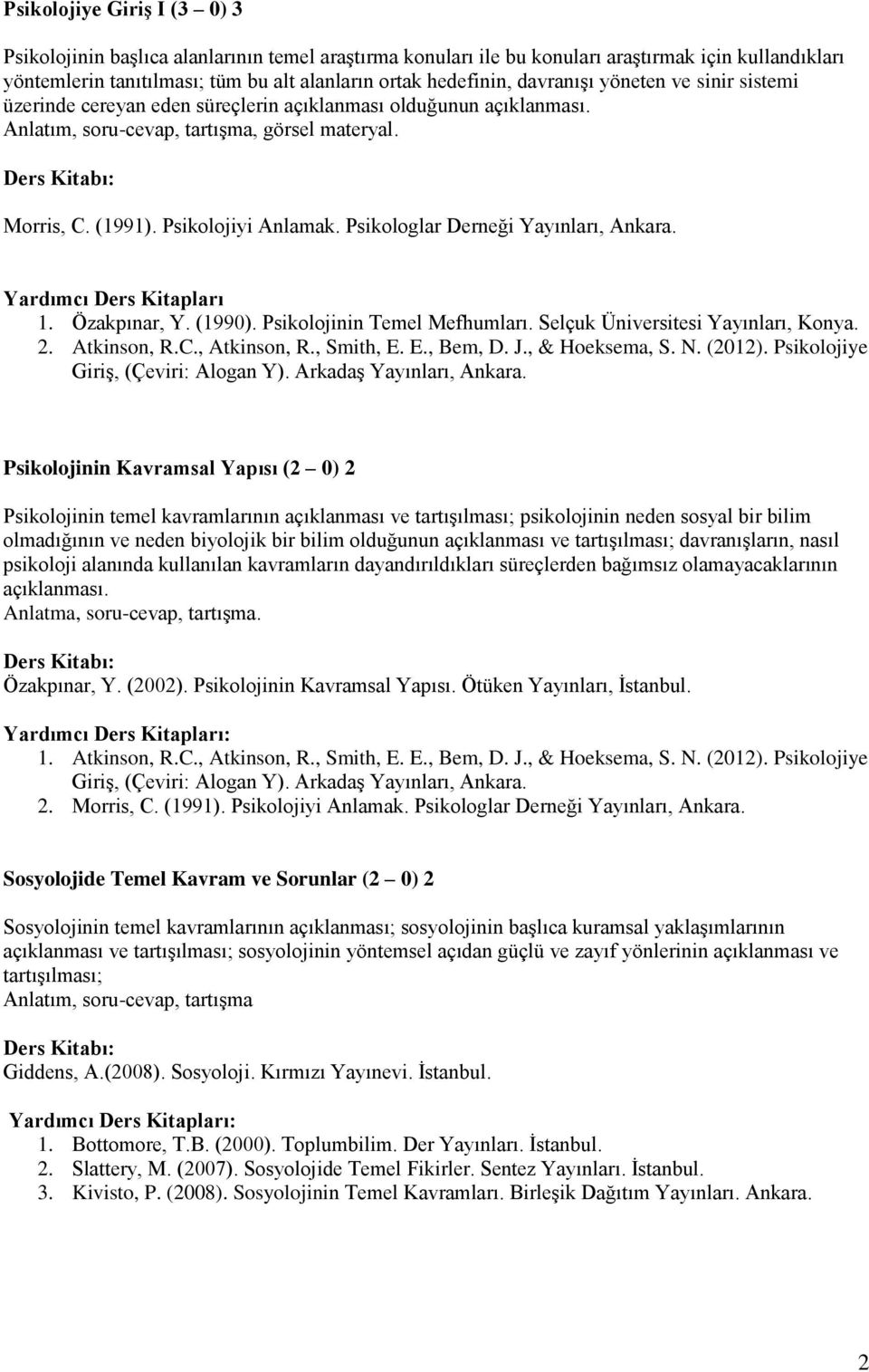 Psikolojiye Giriş I (3 – 0) 3

Psikolojinin başlıca alanlarının temel araştırma konuları ile bu konuları araştırmak için kullandıkları yöntemlerin tanıtılması; tüm bu alt alanların ortak hedefinin, davranışı yöneten ve sinir sistemi üzerinde cereyan eden süreçlerin açıklanması olduğunun açıklanması.
Anlatım, soru-cevap, tartışma, görsel materyal.

Ders Kitabı:

Morris, C. (1991). Psikolojiyi Anlamak. Psikologlar Derneği Yayınları, Ankara.

Yardımcı Ders Kitapları
1. Özakpınar, Y. (1990). Psikolojinin Temel Mefhumları. Selçuk Üniversitesi Yayınları, Konya.
2. Atkinson, R.C., Atkinson, R., Smith, E. E., Bem, D. J., & Hoeksema, S. N. (2012). Psikolojiye Giriş, (Çeviri: Alogan Y). Arkadaş Yayınları, Ankara.

Psikolojinin Kavramsal Yapısı (2 – 0) 2

Psikolojinin temel kavramlarının açıklanması ve tartışılması; psikolojinin neden sosyal bir bilim olmadığının ve neden biyolojik bir bilim olduğunun açıklanması ve tartışılması; davranışların, nasıl psikoloji alanında kullanılan kavramların dayandırıldıkları süreçlerden bağımsız olamayacaklarının açıklanması.
Anlatma, soru-cevap, tartışma.

Ders Kitabı:
Özakpınar, Y. (2002). Psikolojinin Kavramsal Yapısı. Ötüken Yayınları, İstanbul.

Yardımcı Ders Kitapları:
1. Atkinson, R.C., Atkinson, R., Smith, E. E., Bem, D. J., & Hoeksema, S. N. (2012). Psikolojiye Giriş, (Çeviri: Alogan Y). Arkadaş Yayınları, Ankara.
2. Morris, C. (1991). Psikolojiyi Anlamak. Psikologlar Derneği Yayınları, Ankara.

Sosyolojide Temel Kavram ve Sorunlar (2 – 0) 2

Sosyolojinin temel kavramlarının açıklanması; sosyolojinin başlıca kuramsal yaklaşımlarının açıklanması ve tartışılması; sosyolojinin yöntemsel açıdan güçlü ve zayıf yönlerinin açıklanması ve tartışılması;
Anlatım, soru-cevap, tartışma

Ders Kitabı:
Giddens, A.(2008). Sosyoloji. Kırmızı Yayınevi. İstanbul.

Yardımcı Ders Kitapları:
1. Bottomore, T.B. (2000). Toplumbilim. Der Yayınları. İstanbul.
2. Slattery, M. (2007). Sosyolojide Temel Fikirler. Sentez Yayınları. İstanbul.
3. Kivisto, P. (2008). Sosyolojinin Temel Kavramları. Birleşik Dağıtım Yayınları. Ankara.

2